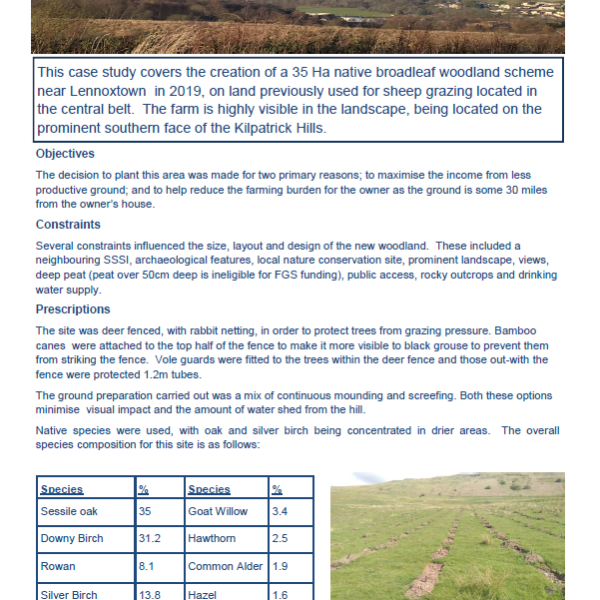 This case study covers the creation of a 35 Ha native broadleaf woodland scheme near Lennoxtown in 2019, on land previously used for sheep grazing located in the central belt. The farm is highly visible in the landscape, being located on the prominent southern face of the Kilpatrick Hills.

Objectives

The decision to plant this area was made for two primary reasons; to maximise the income from less productive ground; and to help reduce the farming burden for the owner as the ground is some 30 miles from the owner's house.

Constraints

Several constraints influenced the size, layout and design of the new woodland. These included a neighbouring SSSI, archaeological features, local nature conservation site, prominent landscape, views, deep peat (peat over 50cm deep is ineligible for FGS funding), public access, rocky outcrops and drinking water supply.

Prescriptions

The site was deer fenced, with rabbit netting, in order to protect trees from grazing pressure. Bamboo canes were attached to the top half of the fence to make it more visible to black grouse to prevent them from striking the fence. Vole guards were fitted to the trees within the deer fence and those out-with the fence were protected 1.2m tubes.

The ground preparation carried out was a mix of continuous mounding and screefing. Both these options minimise visual impact and the amount of water shed from the hill.

Native species were used, with oak and silver birch being concentrated in drier areas. The overall species composition for this site is as follows:

| Species | % | Species | % |
|---|---|---|---|
| Sessile oak | 35 | Goat Willow | 3.4 |
| Downy Birch | 31.2 | Hawthorn | 2.5 |
| Rowan | 8.1 | Common Alder | 1.9 |
| Silver Birch | 13.8 | Hazel | 1.6 |